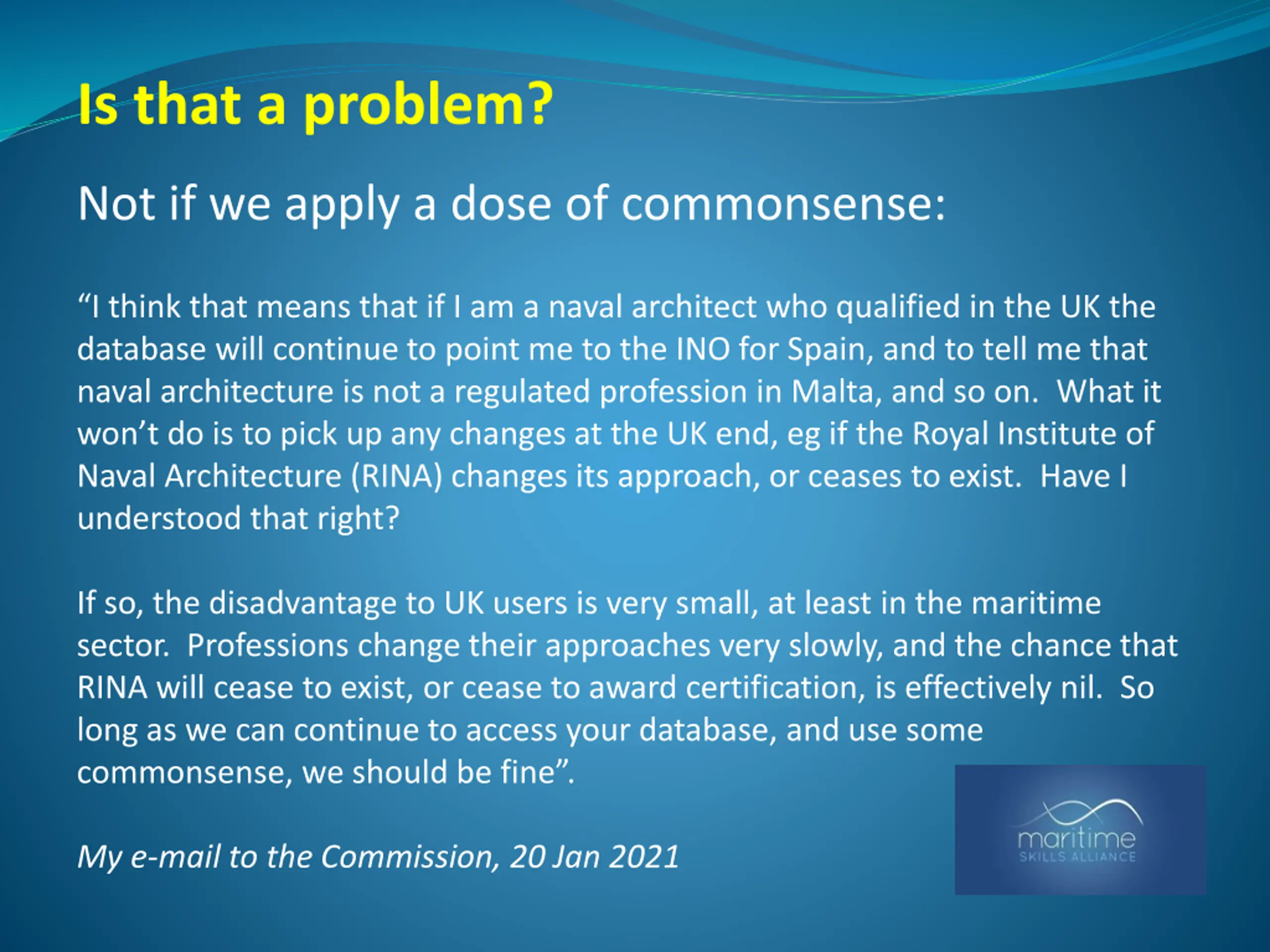 Is that a problem?

Not if we apply a dose of commonsense:

“I think that means that if I am a naval architect who qualified in the UK the database will continue to point me to the INO for Spain, and to tell me that naval architecture is not a regulated profession in Malta, and so on. What it won’t do is to pick up any changes at the UK end, eg if the Royal Institute of Naval Architecture (RINA) changes its approach, or ceases to exist. Have I understood that right?

If so, the disadvantage to UK users is very small, at least in the maritime sector. Professions change their approaches very slowly, and the chance that RINA will cease to exist, or cease to award certification, is effectively nil. So long as we can continue to access your database, and use some commonsense, we should be fine”.

My e-mail to the Commission, 20 Jan 2021

maritime
SKILLS ALLIANCE